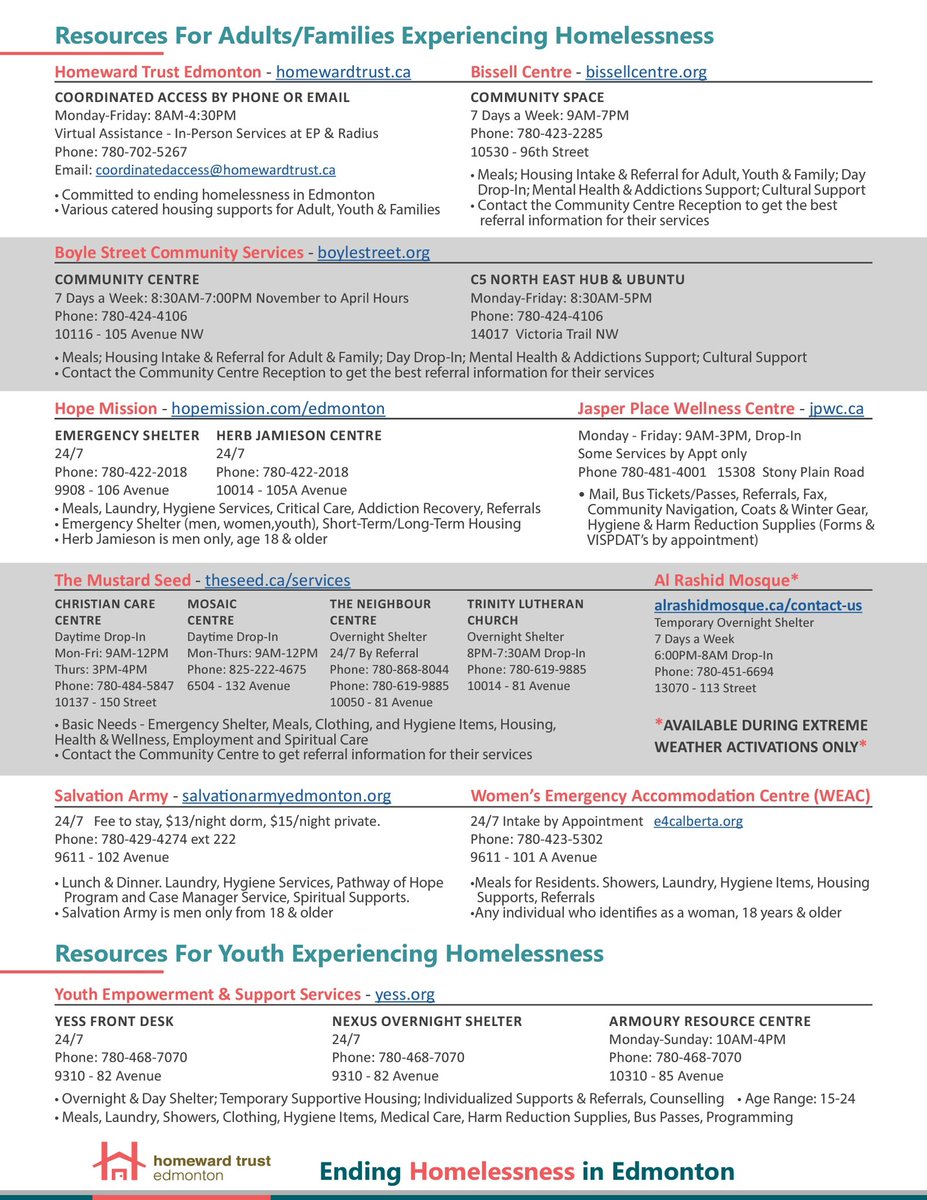 Resources For Adults/Families Experiencing Homelessness

Homeward Trust Edmonton - homewardtrust.ca

COORDINATED ACCESS BY PHONE OR EMAIL
Monday-Friday: 8AM-4:30PM
Virtual Assistance - In-Person Services at EP & Radius
Phone: 780-702-5267
Email: coordinatedaccess@homewardtrust.ca

• Committed to ending homelessness in Edmonton
• Various catered housing supports for Adult, Youth & Families

Bissell Centre - bissellcentre.org

COMMUNITY SPACE
7 Days a Week: 9AM-7PM
Phone: 780-423-2285
10530 - 96th Street

• Meals; Housing Intake & Referral for Adult, Youth & Family; Day Drop-In; Mental Health & Addictions Support; Cultural Support
• Contact the Community Centre Reception to get the best referral information for their services

Boyle Street Community Services - boylestreet.org

COMMUNITY CENTRE
7 Days a Week: 8:30AM-7:00PM November to April Hours
Phone: 780-424-4106
10116 - 105 Avenue NW

C5 NORTH EAST HUB & UBUNTU
Monday-Friday: 8:30AM-5PM
Phone: 780-424-4106
14017 Victoria Trail NW

• Meals; Housing Intake & Referral for Adult & Family; Day Drop-In; Mental Health & Addictions Support; Cultural Support
• Contact the Community Centre Reception to get the best referral information for their services

Hope Mission - hopemission.com/edmonton

EMERGENCY SHELTER
24/7
Phone: 780-422-2018
9908 - 106 Avenue

HERB JAMIESON CENTRE
24/7
Phone: 780-422-2018
10014 - 105A Avenue

• Meals, Laundry, Hygiene Services, Critical Care, Addiction Recovery, Referrals
• Emergency Shelter (men, women,youth), Short-Term/Long-Term Housing
• Herb Jamieson is men only, age 18 & older

Jasper Place Wellness Centre - jpwc.ca

Monday - Friday: 9AM-3PM, Drop-In
Some Services by Appt only
Phone 780-481-4001 15308 Stony Plain Road

• Mail, Bus Tickets/Passes, Referrals, Fax, Community Navigation, Coats & Winter Gear, Hygiene & Harm Reduction Supplies (Forms & VISPDAT's by appointment)

The Mustard Seed - theseed.ca/services

CHRISTIAN CARE CENTRE
Daytime Drop-In
Mon-Fri: 9AM-12PM
Thurs: 3PM-4PM
Phone: 780-484-5847
10137 - 150 Street

MOSAIC CENTRE
Daytime Drop-In
Mon-Thurs: 9AM-12PM
Phone: 825-222-4675
6504 - 132 Avenue

THE NEIGHBOUR CENTRE
Overnight Shelter
24/7 By Referral
Phone: 780-868-8044
Phone: 780-619-9885
10050 - 81 Avenue

TRINITY LUTHERAN CHURCH
Overnight Shelter
8PM-7:30AM Drop-In
Phone: 780-619-9885
10014 - 81 Avenue

• Basic Needs - Emergency Shelter, Meals, Clothing, and Hygiene Items, Housing, Health & Wellness, Employment and Spiritual Care
• Contact the Community Centre to get referral information for their services

Al Rashid Mosque*

alrashidmosque.ca/contact-us
Temporary Overnight Shelter
7 Days a Week
6:00PM-8AM Drop-In
Phone: 780-451-6694
13070 - 113 Street

*AVAILABLE DURING EXTREME WEATHER ACTIVATIONS ONLY*

Salvation Army - salvationarmyedmonton.org

24/7 Fee to stay, $13/night dorm, $15/night private.
Phone: 780-429-4274 ext 222
9611 - 102 Avenue

• Lunch & Dinner. Laundry, Hygiene Services, Pathway of Hope Program and Case Manager Service, Spiritual Supports.
• Salvation Army is men only from 18 & older

Women's Emergency Accommodation Centre (WEAC)

24/7 Intake by Appointment e4calberta.org
Phone: 780-423-5302
9611 - 101 A Avenue

•Meals for Residents. Showers, Laundry, Hygiene Items, Housing Supports, Referrals
•Any individual who identifies as a woman, 18 years & older

Resources For Youth Experiencing Homelessness

Youth Empowerment & Support Services - yess.org

YESS FRONT DESK
24/7
Phone: 780-468-7070
9310 - 82 Avenue

NEXUS OVERNIGHT SHELTER
24/7
Phone: 780-468-7070
9310 - 82 Avenue

ARMOURY RESOURCE CENTRE
Monday-Sunday: 10AM-4PM
Phone: 780-468-7070
10310 - 85 Avenue

• Overnight & Day Shelter; Temporary Supportive Housing; Individualized Supports & Referrals, Counselling • Age Range: 15-24
• Meals, Laundry, Showers, Clothing, Hygiene Items, Medical Care, Harm Reduction Supplies, Bus Passes, Programming

homeward trust edmonton

Ending Homelessness in Edmonton